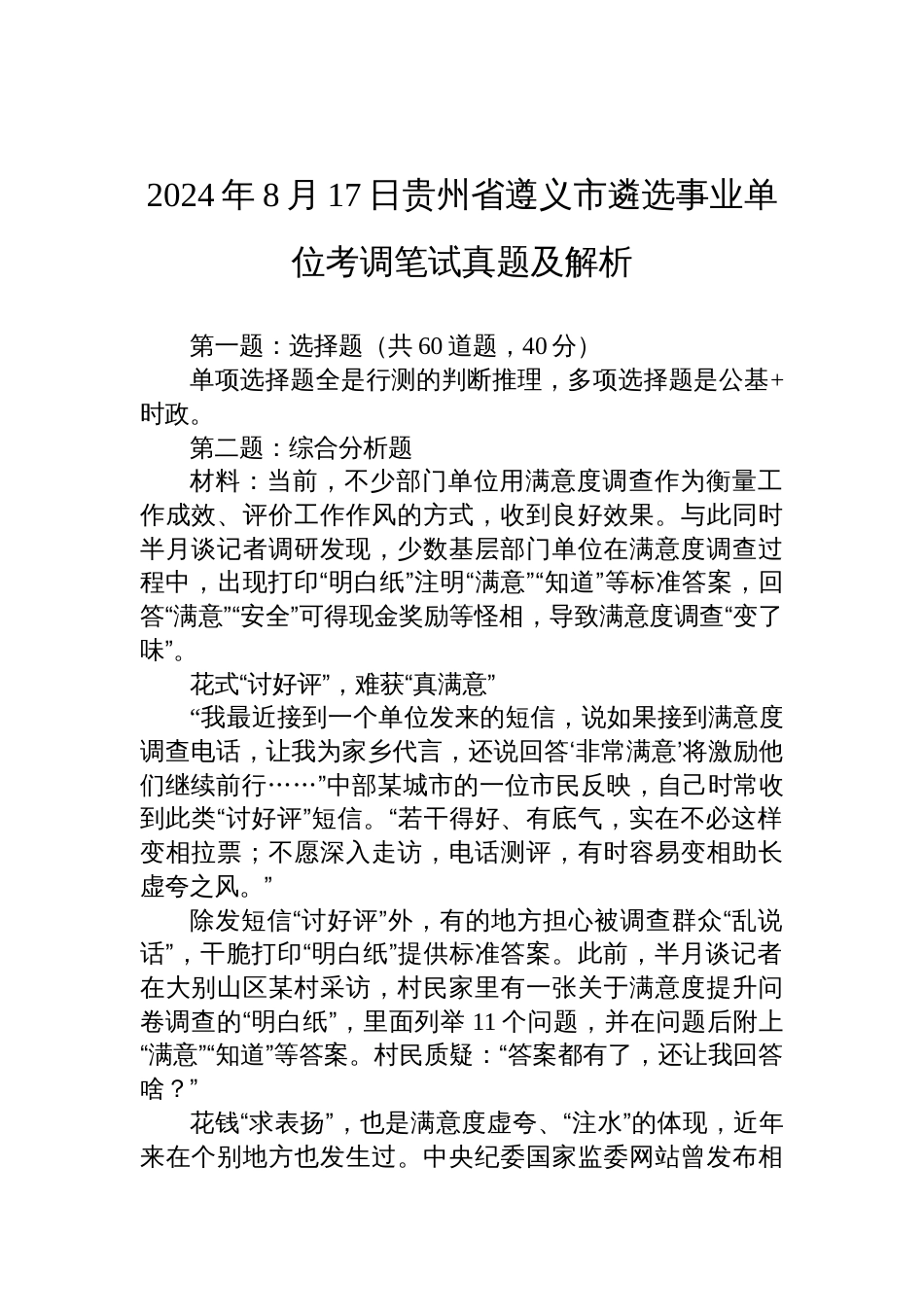 2024年8月17日贵州省遵义市遴选事业单位考调笔试真题及解析

第一题：选择题（共60道题，40分）

单项选择题全是行测的判断推理，多项选择题是公基+时政。

第二题：综合分析题

材料：当前，不少部门单位用满意度调查作为衡量工作成效、评价工作作风的方式，收到良好效果。与此同时半月谈记者调研发现，少数基层部门单位在满意度调查过程中，出现打印“明白纸”注明“满意”“知道”等标准答案，回答“满意”“安全”可得现金奖励等怪相，导致满意度调查“变了味”。

花式“讨好评”，难获“真满意”

“我最近接到一个单位发来的短信，说如果接到满意度调查电话，让我为家乡代言，还说回答‘非常满意’将激励他们继续前行……”中部某城市的一位市民反映，自己时常收到此类“讨好评”短信。“若干得好、有底气，实在不必这样变相拉票；不愿深入走访，电话测评，有时容易变相助长虚夸之风。”

除发短信“讨好评”外，有的地方担心被调查群众“乱说话”，干脆打印“明白纸”提供标准答案。此前，半月谈记者在大别山区某村采访，村民家里有一张关于满意度提升问卷调查的“明白纸”，里面列举11个问题，并在问题后附上“满意”“知道”等答案。村民质疑：“答案都有了，还让我回答啥？”

花钱“求表扬”，也是满意度虚夸、“注水”的体现，近年来在个别地方也发生过。中央纪委国家监委网站曾发布相